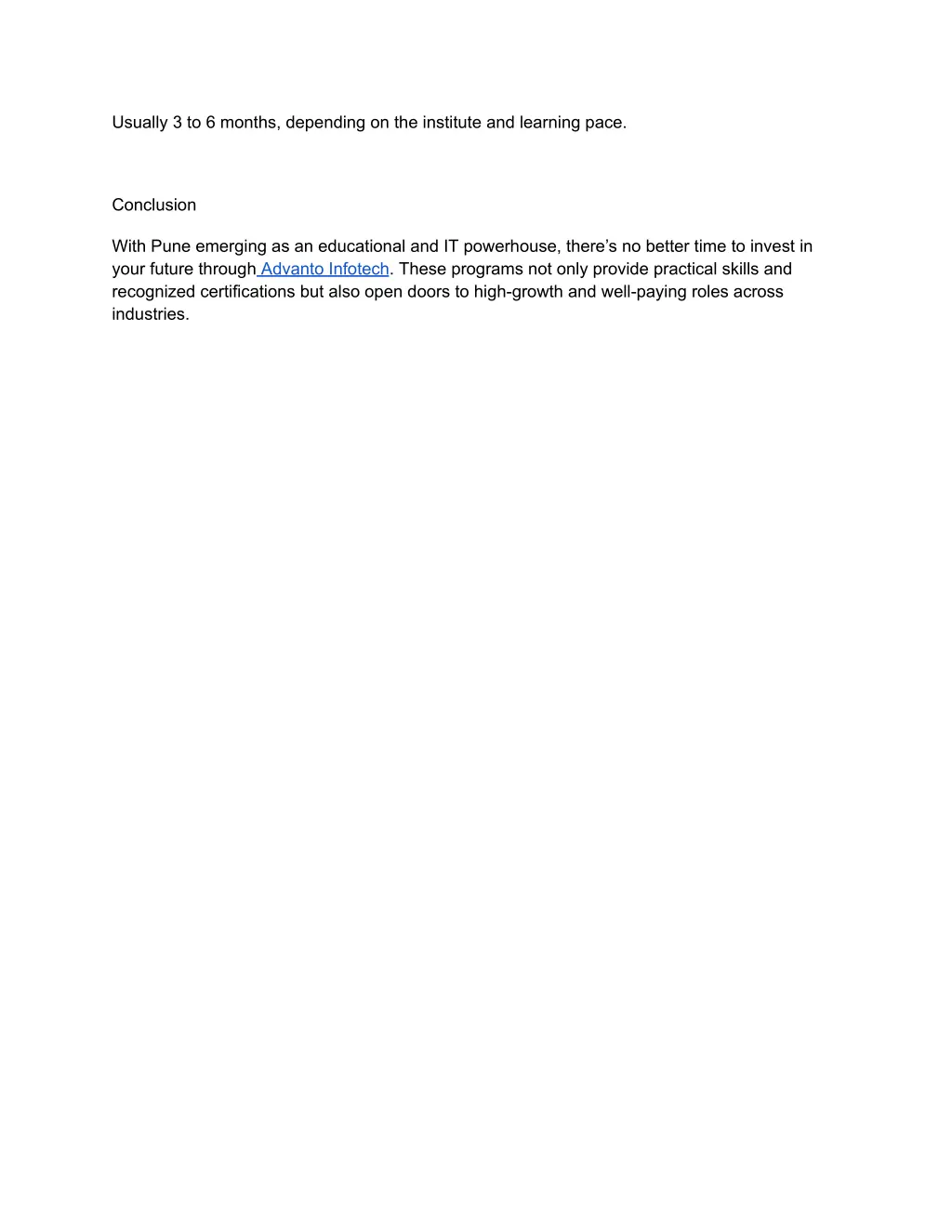 Usually 3 to 6 months, depending on the institute and learning pace.

Conclusion

With Pune emerging as an educational and IT powerhouse, there’s no better time to invest in your future through Advanto Infotech. These programs not only provide practical skills and recognized certifications but also open doors to high-growth and well-paying roles across industries.